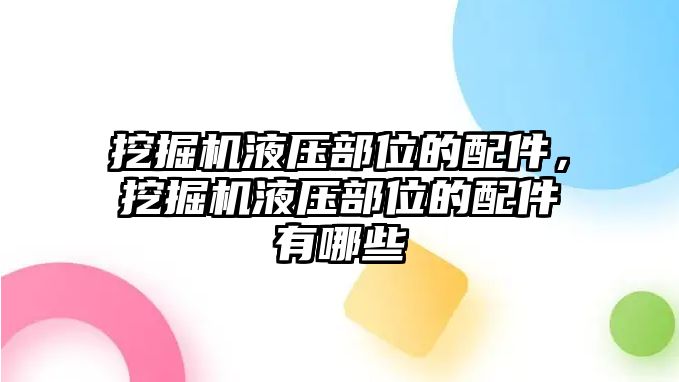 挖掘机液压部位的配件，挖掘机液压部位的配件有哪些